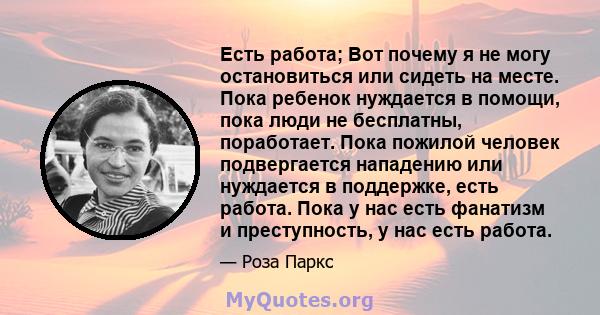 Есть работа; Вот почему я не могу остановиться или сидеть на месте. Пока ребенок нуждается в помощи, пока люди не бесплатны, поработает. Пока пожилой человек подвергается нападению или нуждается в поддержке, есть работа. Пока у нас есть фанатизм и преступность, у нас есть работа.

— Роза Паркс

MyQuotes.org